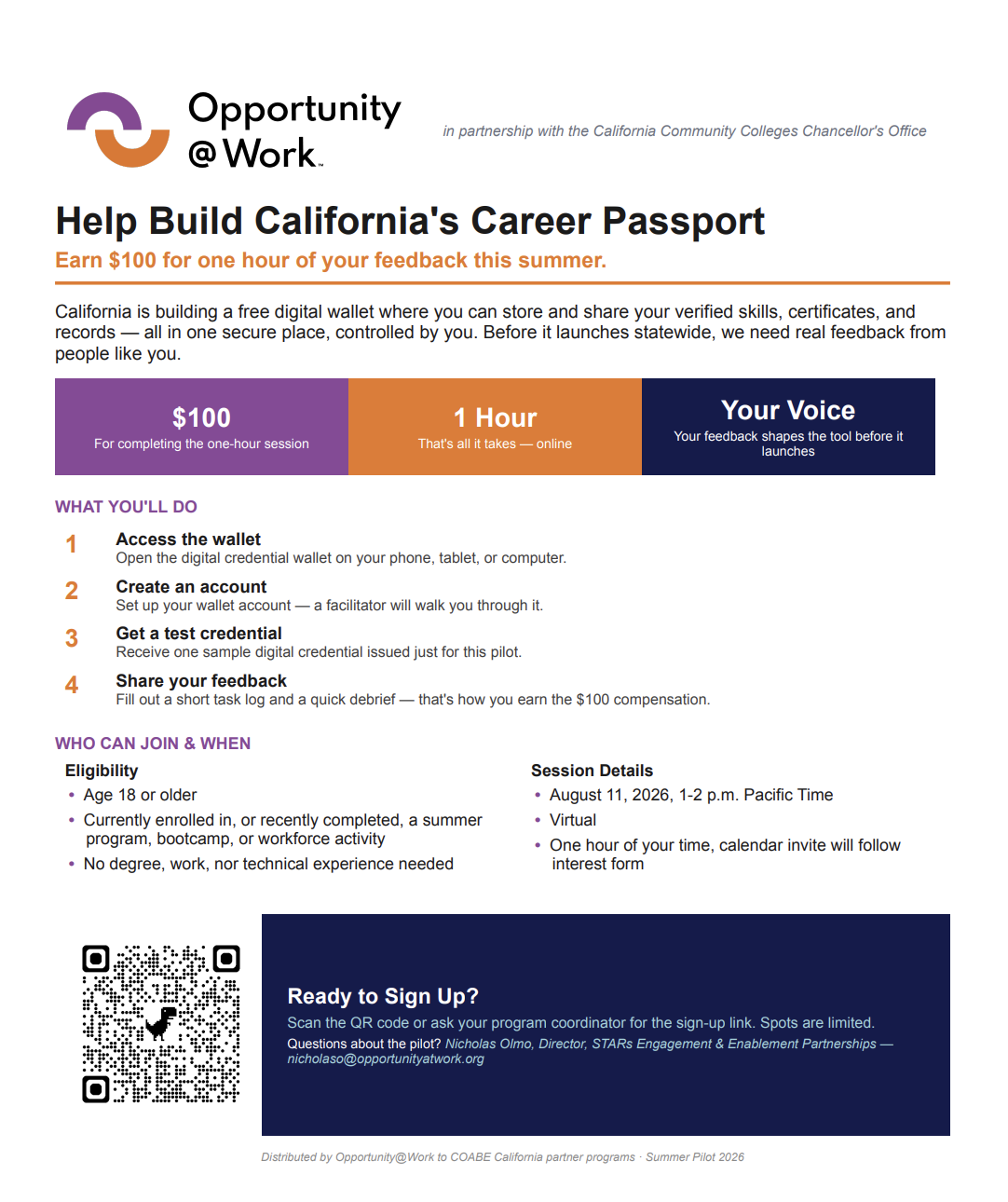 Opportunity
@Work

in partnership with the California Community Colleges Chancellor's Office

Help Build California's Career Passport

Earn $100 for one hour of your feedback this summer.

California is building a free digital wallet where you can store and share your verified skills, certificates, and records — all in one secure place, controlled by you. Before it launches statewide, we need real feedback from people like you.

$100
For completing the one-hour session

1 Hour
That's all it takes — online

Your Voice
Your feedback shapes the tool before it launches

WHAT YOU'LL DO

1 Access the wallet
Open the digital credential wallet on your phone, tablet, or computer.

2 Create an account
Set up your wallet account — a facilitator will walk you through it.

3 Get a test credential
Receive one sample digital credential issued just for this pilot.

4 Share your feedback
Fill out a short task log and a quick debrief — that's how you earn the $100 compensation.

WHO CAN JOIN & WHEN

Eligibility
• Age 18 or older
• Currently enrolled in, or recently completed, a summer program, bootcamp, or workforce activity
• No degree, work, nor technical experience needed

Session Details
• August 11, 2026, 1-2 p.m. Pacific Time
• Virtual
• One hour of your time, calendar invite will follow interest form

Ready to Sign Up?
Scan the QR code or ask your program coordinator for the sign-up link. Spots are limited.
Questions about the pilot? Nicholas Olmo, Director, STARs Engagement & Enablement Partnerships — nicholaso@opportunityatwork.org

Distributed by Opportunity@Work to COABE California partner programs · Summer Pilot 2026